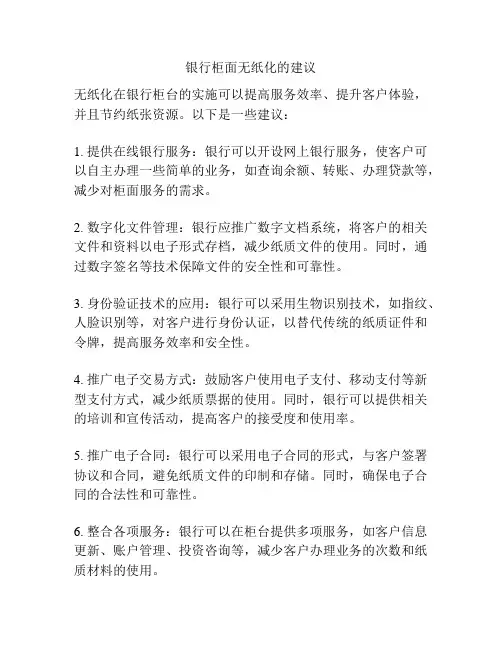 银行柜面无纸化的建议

无纸化在银行柜台的实施可以提高服务效率、提升客户体验，并且节约纸张资源。以下是一些建议：

1. 提供在线银行服务：银行可以开设网上银行服务，使客户可以自主办理一些简单的业务，如查询余额、转账、办理贷款等，减少对柜面服务的需求。

2. 数字化文件管理：银行应推广数字文档系统，将客户的相关文件和资料以电子形式存档，减少纸质文件的使用。同时，通过数字签名等技术保障文件的安全性和可靠性。

3. 身份验证技术的应用：银行可以采用生物识别技术，如指纹、人脸识别等，对客户进行身份认证，以替代传统的纸质证件和令牌，提高服务效率和安全性。

4. 推广电子交易方式：鼓励客户使用电子支付、移动支付等新型支付方式，减少纸质票据的使用。同时，银行可以提供相关的培训和宣传活动，提高客户的接受度和使用率。

5. 推广电子合同：银行可以采用电子合同的形式，与客户签署协议和合同，避免纸质文件的印制和存储。同时，确保电子合同的合法性和可靠性。

6. 整合各项服务：银行可以在柜台提供多项服务，如客户信息更新、账户管理、投资咨询等，减少客户办理业务的次数和纸质材料的使用。